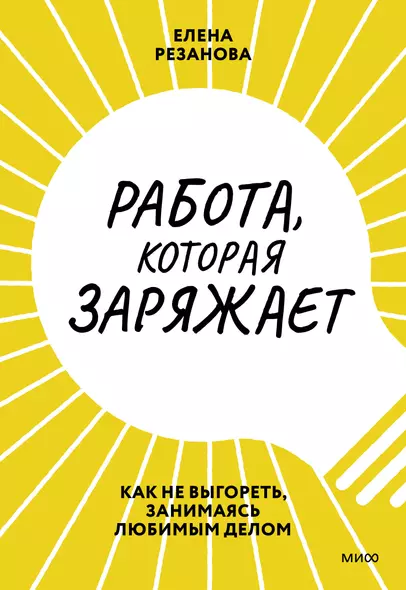 ЕЛЕНА РЕЗАНОВА

РАБОТА, КОТОРАЯ ЗАРЯЖАЕТ

КАК НЕ ВЫГОРЕТЬ, ЗАНИМАЯСЬ ЛЮБИМЫМ ДЕЛОМ

МИФ